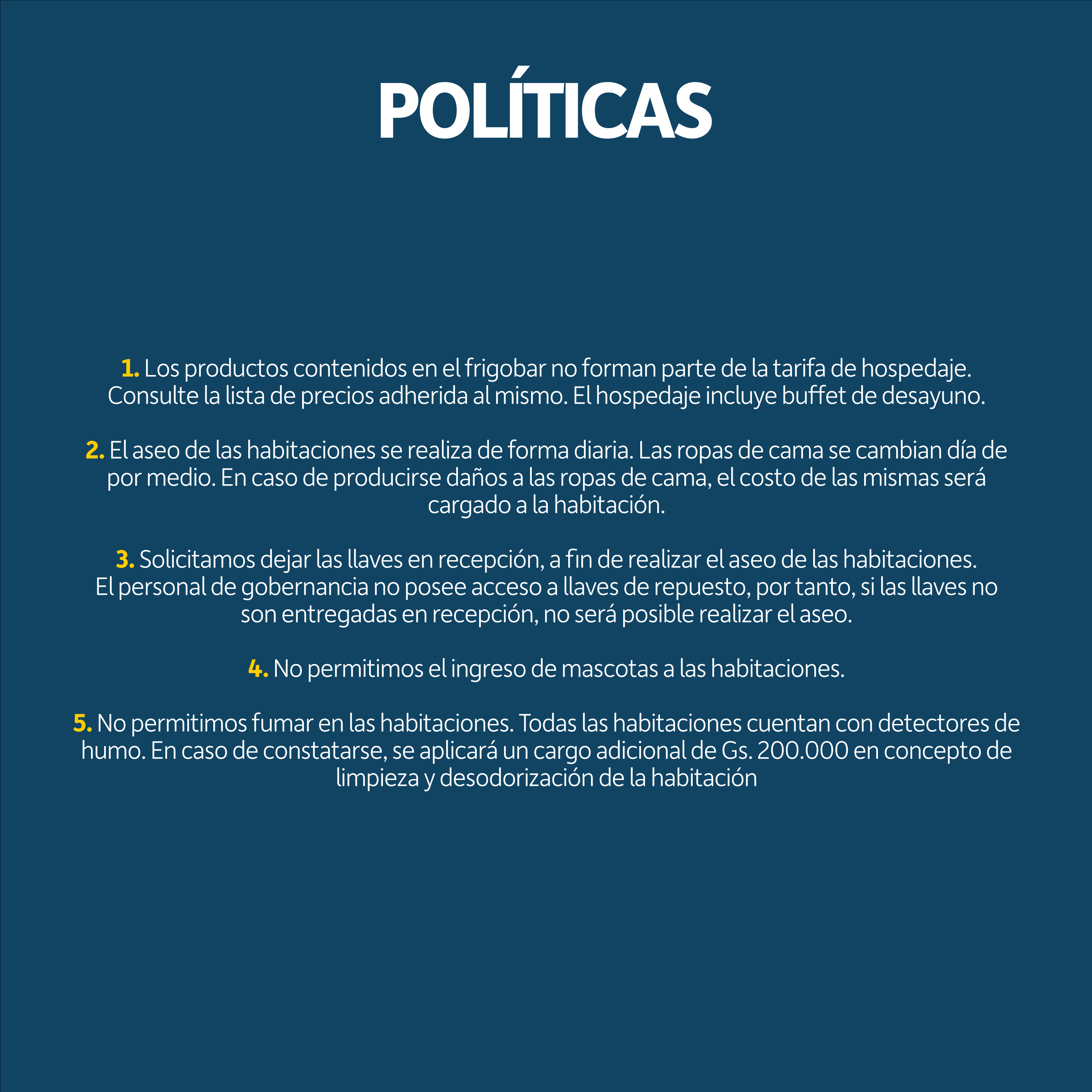 POLÍTICAS

1. Los productos contenidos en el frigobar no forman parte de la tarifa de hospedaje. Consulte la lista de precios adherida al mismo. El hospedaje incluye buffet de desayuno.

2. El aseo de las habitaciones se realiza de forma diaria. Las ropas de cama se cambian día de por medio. En caso de producirse daños a las ropas de cama, el costo de las mismas será cargado a la habitación.

3. Solicitamos dejar las llaves en recepción, a fin de realizar el aseo de las habitaciones. El personal de gobernancia no posee acceso a llaves de repuesto, por tanto, si las llaves no son entregadas en recepción, no será posible realizar el aseo.

4. No permitimos el ingreso de mascotas a las habitaciones.

5. No permitimos fumar en las habitaciones. Todas las habitaciones cuentan con detectores de humo. En caso de constatarse, se aplicará un cargo adicional de Gs. 200.000 en concepto de limpieza y desodorización de la habitación